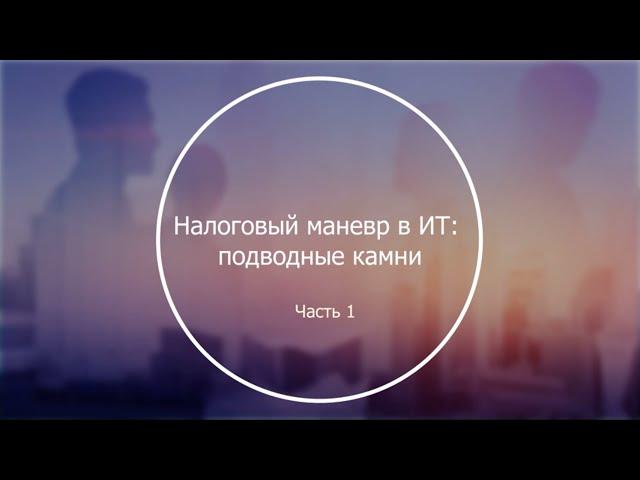 Налоговый маневр в ИТ: подводные камни

Часть 1